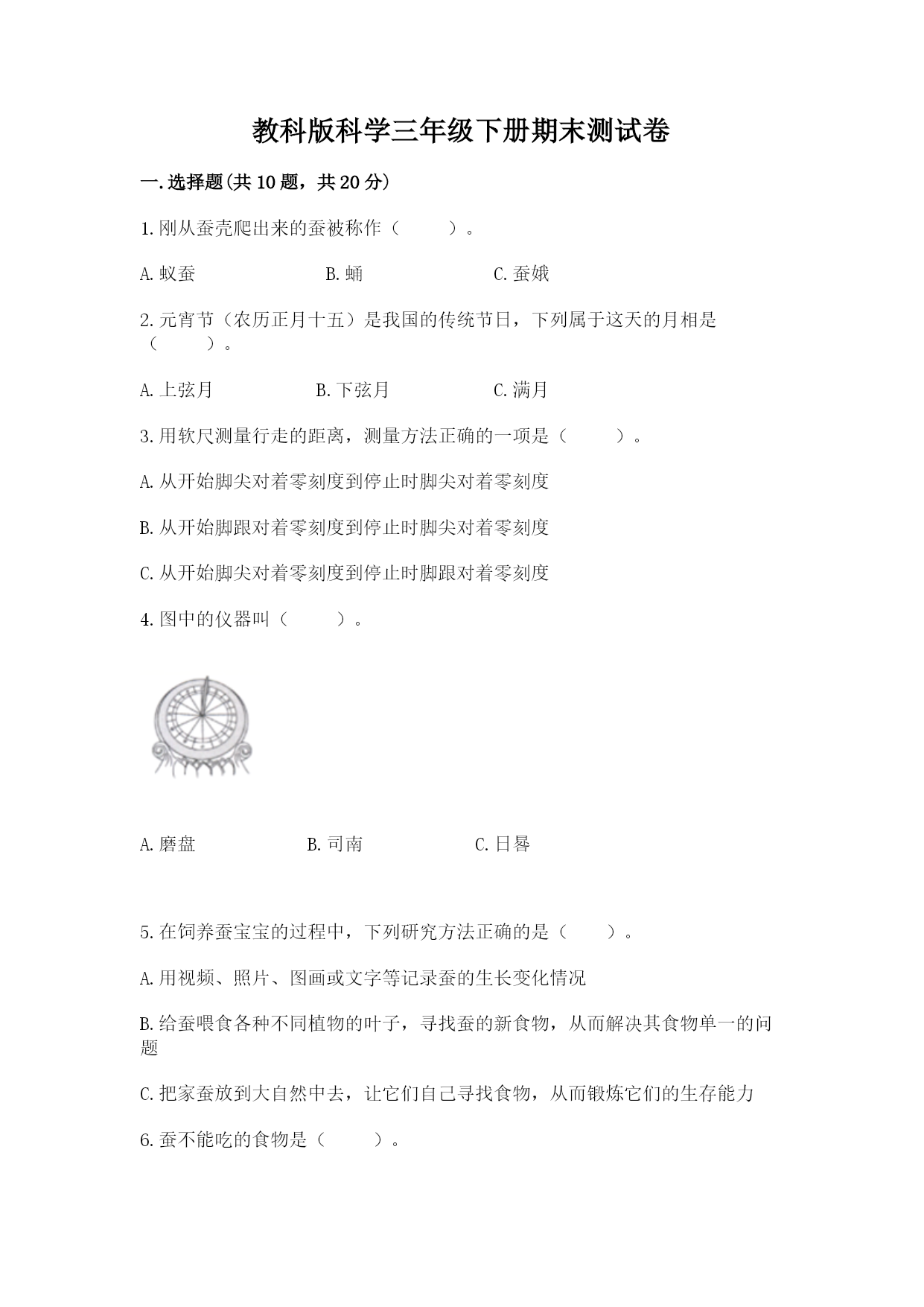 教科版科学三年级下册期末测试卷

一.选择题(共10题，共20分)

1.刚从蚕壳爬出来的蚕被称作（　　）。

A.蚁蚕　　B.蛹　　C.蚕娥

2.元宵节（农历正月十五）是我国的传统节日，下列属于这天的月相是（　　）。

A.上弦月　　B.下弦月　　C.满月

3.用软尺测量行走的距离，测量方法正确的一项是（　　）。

A.从开始脚尖对着零刻度到停止时脚尖对着零刻度

B.从开始脚跟对着零刻度到停止时脚尖对着零刻度

C.从开始脚尖对着零刻度到停止时脚跟对着零刻度

4.图中的仪器叫（　　）。

A.磨盘　　B.司南　　C.日晷

5.在饲养蚕宝宝的过程中，下列研究方法正确的是（　　）。

A.用视频、照片、图画或文字等记录蚕的生长变化情况

B.给蚕喂食各种不同植物的叶子，寻找蚕的新食物，从而解决其食物单一的问题

C.把家蚕放到大自然中去，让它们自己寻找食物，从而锻炼它们的生存能力

6.蚕不能吃的食物是（　　）。